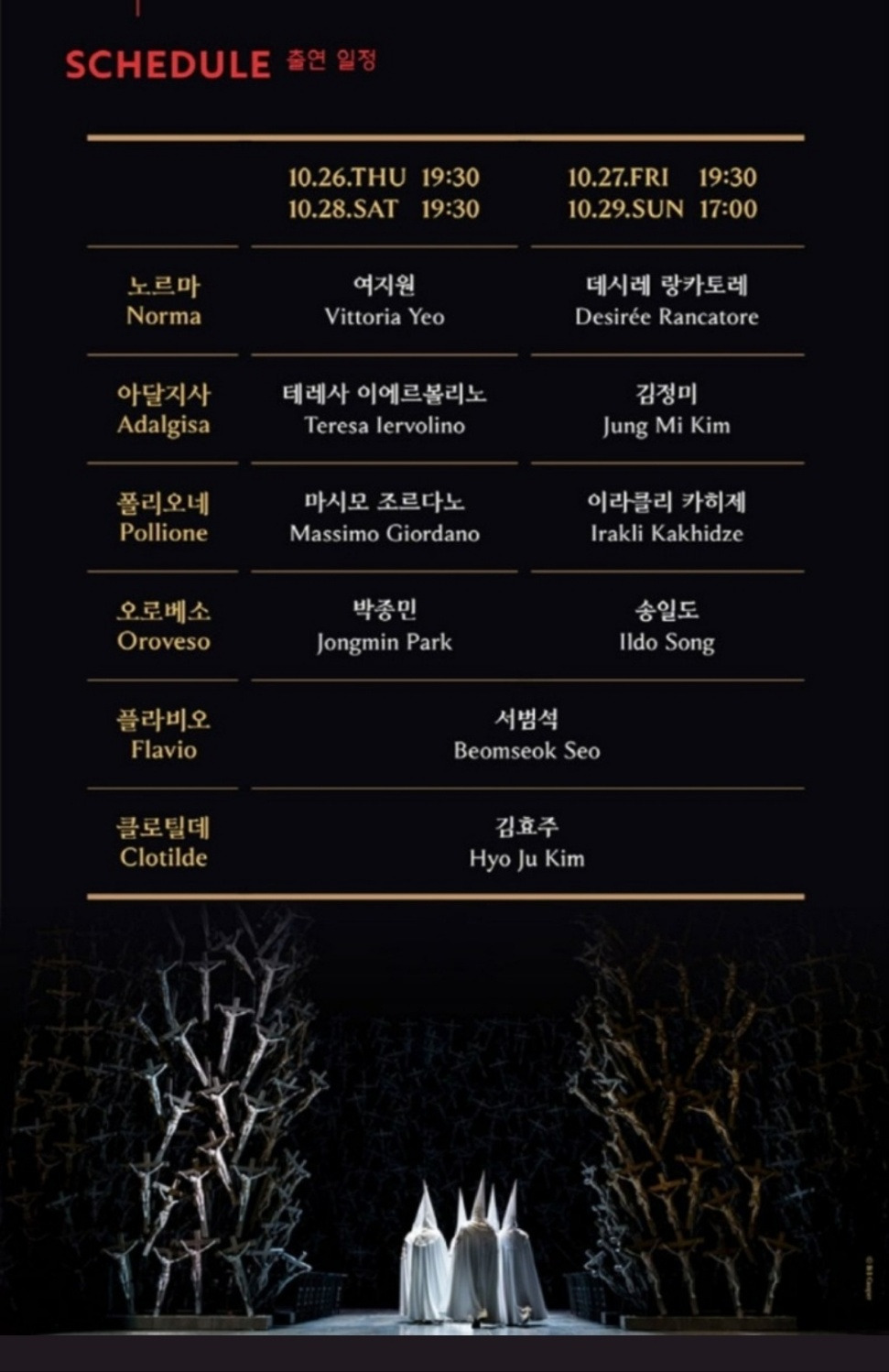 SCHEDULE 출연 일정

|  | 10.26.THU 19:30 10.28.SAT 19:30 | 10.27.FRI 19:30 10.29.SUN 17:00 |
|---|---|---|
| 노르마 Norma | 여지원 Vittoria Yeo | 데시레 랑카토레 Desirée Rancatore |
| 아달지사 Adalgisa | 테레사 이에르볼리노 Teresa Iervolino | 김정미 Jung Mi Kim |
| 폴리오네 Pollione | 마시모 조르다노 Massimo Giordano | 이라클리 카히제 Irakli Kakhidze |
| 오로베소 Oroveso | 박종민 Jongmin Park | 송일도 Ildo Song |
| 플라비오 Flavio | 서범석 Beomseok Seo |  |
| 클로틸데 Clotilde | 김효주 Hyo Ju Kim |  |